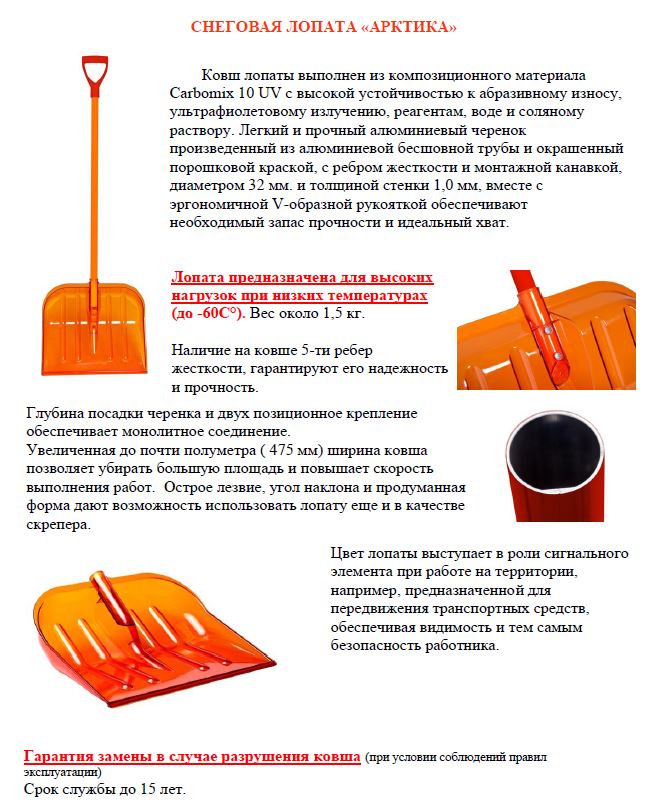 СНЕГОВАЯ ЛОПАТА «АРКТИКА»

Ковш лопаты выполнен из композиционного материала Carbomix 10 UV с высокой устойчивостью к абразивному износу, ультрафиолетовому излучению, реагентам, воде и соляному раствору. Легкий и прочный алюминиевый черенок произведенный из алюминиевой бесшовной трубы и окрашенный порошковой краской, с ребром жесткости и монтажной канавкой, диаметром 32 мм. и толщиной стенки 1,0 мм, вместе с эргономичной V-образной рукояткой обеспечивают необходимый запас прочности и идеальный хват.

Лопата предназначена для высоких нагрузок при низких температурах (до -60С°). Вес около 1,5 кг.

Наличие на ковше 5-ти ребер жесткости, гарантируют его надежность и прочность.

Глубина посадки черенка и двух позиционное крепление обеспечивает монолитное соединение.
Увеличенная до почти полуметра ( 475 мм) ширина ковша позволяет убирать большую площадь и повышает скорость выполнения работ. Острое лезвие, угол наклона и продуманная форма дают возможность использовать лопату еще и в качестве скрепера.

Цвет лопаты выступает в роли сигнального элемента при работе на территории, например, предназначенной для передвижения транспортных средств, обеспечивая видимость и тем самым безопасность работника.

Гарантия замены в случае разрушения ковша (при условии соблюдений правил эксплуатации)
Срок службы до 15 лет.